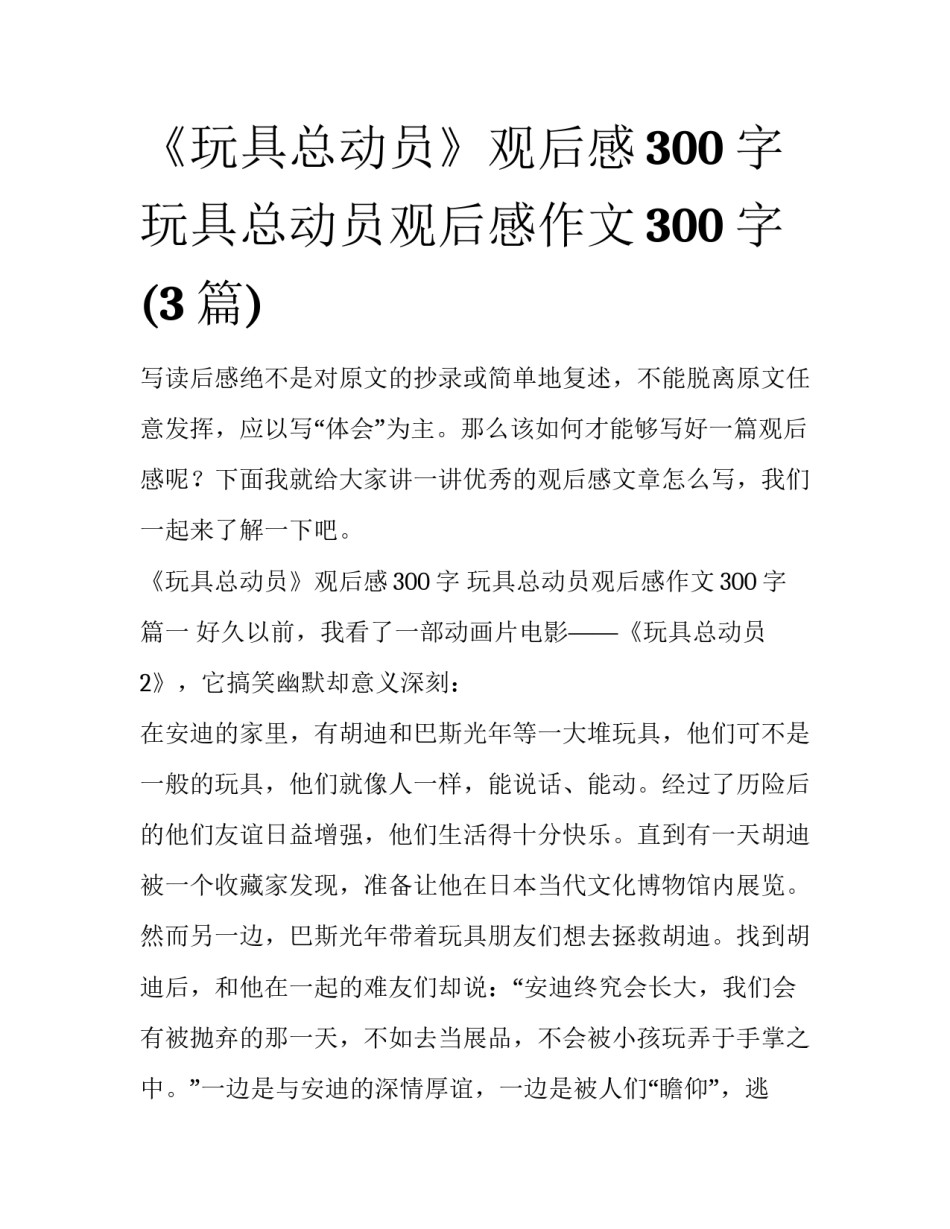 《玩具总动员》观后感300字 玩具总动员观后感作文300字(3篇)

写读后感绝不是对原文的抄录或简单地复述，不能脱离原文任意发挥，应以写“体会”为主。那么该如何才能够写好一篇观后感呢？下面我就给大家讲一讲优秀的观后感文章怎么写，我们一起来了解一下吧。

《玩具总动员》观后感300字 玩具总动员观后感作文300字篇一 好久以前，我看了一部动画片电影——《玩具总动员2》，它搞笑幽默却意义深刻：

在安迪的家里，有胡迪和巴斯光年等一大堆玩具，他们可不是一般的玩具，他们就像人一样，能说话、能动。经过了历险后的他们友谊日益增强，他们生活得十分快乐。直到有一天胡迪被一个收藏家发现，准备让他在日本当代文化博物馆内展览。然而另一边，巴斯光年带着玩具朋友们想去拯救胡迪。找到胡迪后，和他在一起的难友们却说：“安迪终究会长大，我们会有被抛弃的那一天，不如去当展品，不会被小孩玩弄于手掌之中。”一边是与安迪的深情厚谊，一边是被人们“瞻仰”，逃